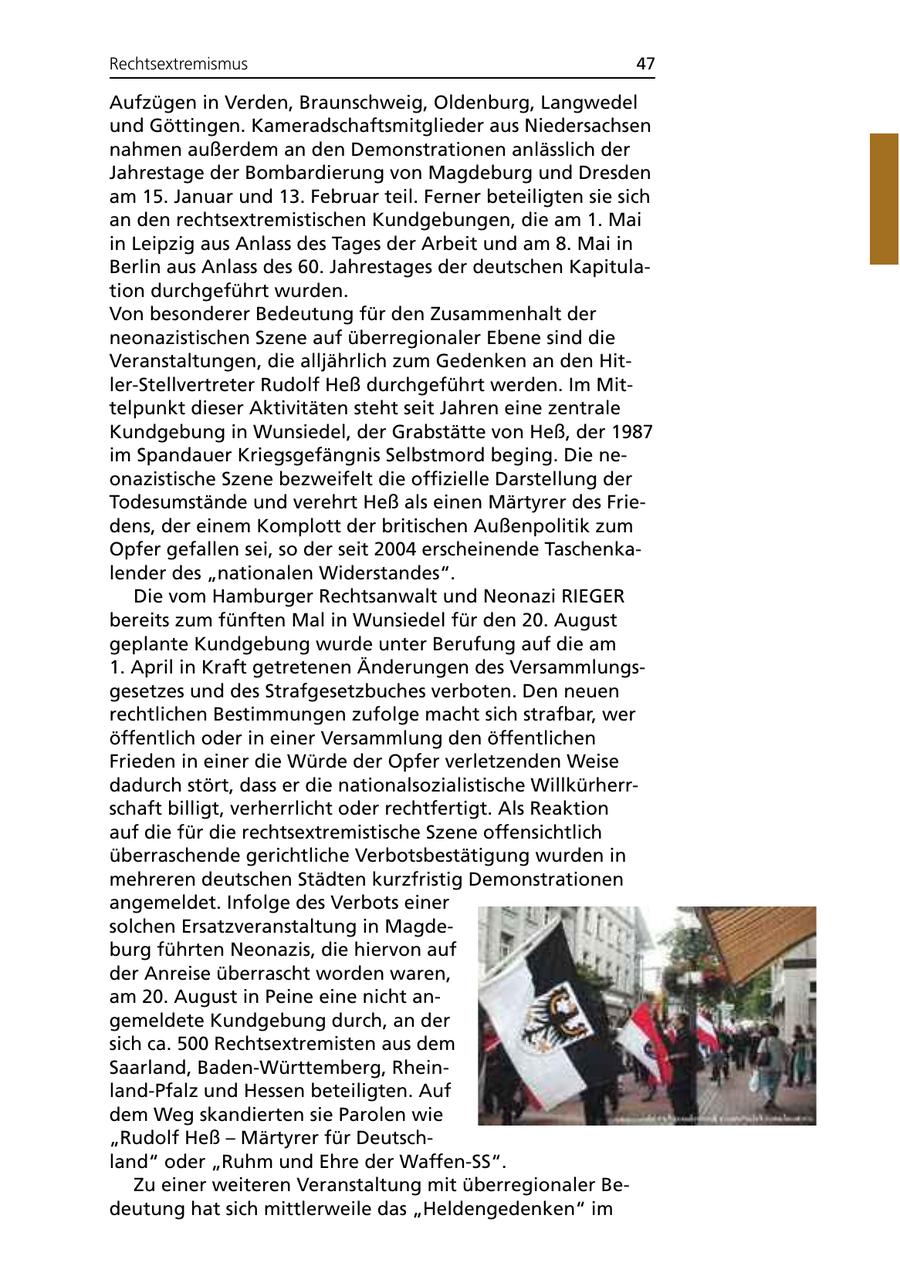 Rechtsextremismus 47

Aufzügen in Verden, Braunschweig, Oldenburg, Langwedel und Göttingen. Kameradschaftsmitglieder aus Niedersachsen nahmen außerdem an den Demonstrationen anlässlich der Jahrestage der Bombardierung von Magdeburg und Dresden am 15. Januar und 13. Februar teil. Ferner beteiligten sie sich an den rechtsextremistischen Kundgebungen, die am 1. Mai in Leipzig aus Anlass des Tages der Arbeit und am 8. Mai in Berlin aus Anlass des 60. Jahrestages der deutschen Kapitulation durchgeführt wurden.
Von besonderer Bedeutung für den Zusammenhalt der neonazistischen Szene auf überregionaler Ebene sind die Veranstaltungen, die alljährlich zum Gedenken an den Hitler-Stellvertreter Rudolf Heß durchgeführt werden. Im Mittelpunkt dieser Aktivitäten steht seit Jahren eine zentrale Kundgebung in Wunsiedel, der Grabstätte von Heß, der 1987 im Spandauer Kriegsgefängnis Selbstmord beging. Die neonazistische Szene bezweifelt die offizielle Darstellung der Todesumstände und verehrt Heß als einen Märtyrer des Friedens, der einem Komplott der britischen Außenpolitik zum Opfer gefallen sei, so der seit 2004 erscheinende Taschenkalender des „nationalen Widerstandes“.

Die vom Hamburger Rechtsanwalt und Neonazi RIEGER bereits zum fünften Mal in Wunsiedel für den 20. August geplante Kundgebung wurde unter Berufung auf die am 1. April in Kraft getretenen Änderungen des Versammlungsgesetzes und des Strafgesetzbuches verboten. Den neuen rechtlichen Bestimmungen zufolge macht sich strafbar, wer öffentlich oder in einer Versammlung den öffentlichen Frieden in einer die Würde der Opfer verletzenden Weise dadurch stört, dass er die nationalsozialistische Willkürherrschaft billigt, verherrlicht oder rechtfertigt. Als Reaktion auf die für die rechtsextremistische Szene offensichtlich überraschende gerichtliche Verbotsbestätigung wurden in mehreren deutschen Städten kurzfristig Demonstrationen angemeldet. Infolge des Verbots einer solchen Ersatzveranstaltung in Magdeburg führten Neonazis, die hiervon auf der Anreise überrascht worden waren, am 20. August in Peine eine nicht angemeldete Kundgebung durch, an der sich ca. 500 Rechtsextremisten aus dem Saarland, Baden-Württemberg, Rheinland-Pfalz und Hessen beteiligten. Auf dem Weg skandierten sie Parolen wie „Rudolf Heß – Märtyrer für Deutschland“ oder „Ruhm und Ehre der Waffen-SS“.

Zu einer weiteren Veranstaltung mit überregionaler Bedeutung hat sich mittlerweile das „Heldengedenken“ im